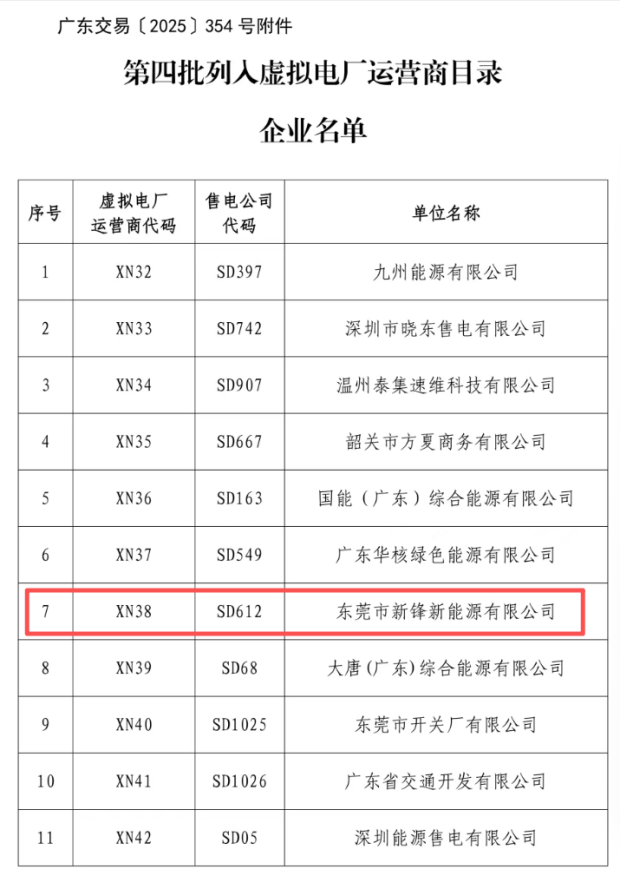 广东交易〔2025〕354号附件

第四批列入虚拟电厂运营商目录

企业名单

| 序号 | 虚拟电厂运营商代码 | 售电公司代码 | 单位名称 |
|---|---|---|---|
| 1 | XN32 | SD397 | 九州能源有限公司 |
| 2 | XN33 | SD742 | 深圳市晓东售电有限公司 |
| 3 | XN34 | SD907 | 温州泰集速维科技有限公司 |
| 4 | XN35 | SD667 | 韶关市方夏商务有限公司 |
| 5 | XN36 | SD163 | 国能（广东）综合能源有限公司 |
| 6 | XN37 | SD549 | 广东华核绿色能源有限公司 |
| 7 | XN38 | SD612 | 东莞市新锋新能源有限公司 |
| 8 | XN39 | SD68 | 大唐(广东)综合能源有限公司 |
| 9 | XN40 | SD1025 | 东莞市开关厂有限公司 |
| 10 | XN41 | SD1026 | 广东省交通开发有限公司 |
| 11 | XN42 | SD05 | 深圳能源售电有限公司 |